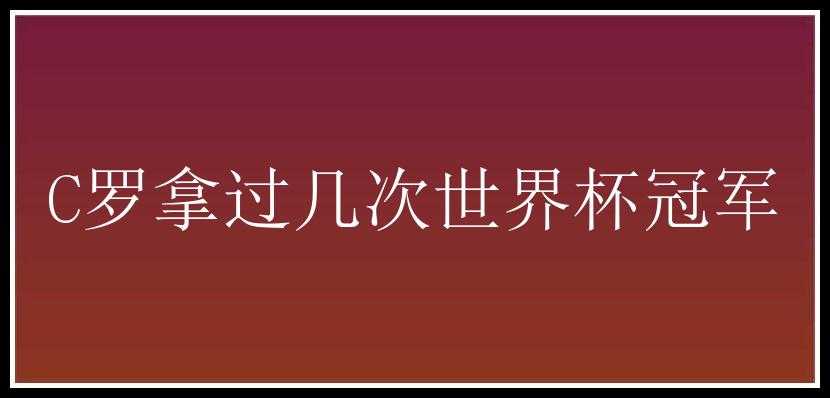 C罗拿过几次世界杯冠军